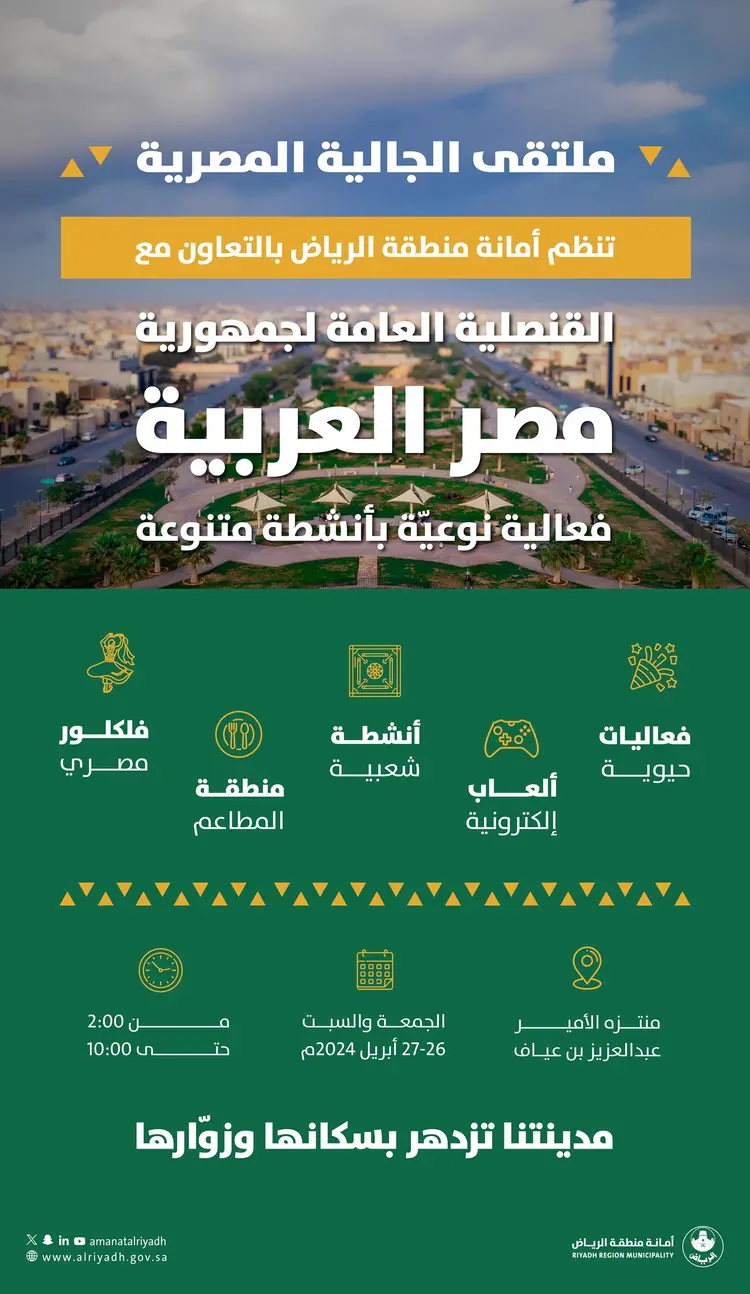 ملتقى الجالية المصرية

تنظم أمانة منطقة الرياض بالتعاون مع

القنصلية العامة لجمهورية

مصر العربية

فعالية نوعيّة بأنشطة متنوعة

فعاليات
حيوية

ألعاب
إلكترونية

أنشطة
شعبية

منطقة
المطاعم

فلكلور
مصري

منتزه الأمير
عبدالعزيز بن عياف

الجمعة والسبت
26-27 أبريل 2024م

من 2:00
حتى 10:00

مدينتنا تزدهر بسكانها وزوّارها

amanatalriyadh
www.alriyadh.gov.sa

أمانة منطقة الرياض
RIYADH REGION MUNICIPALITY